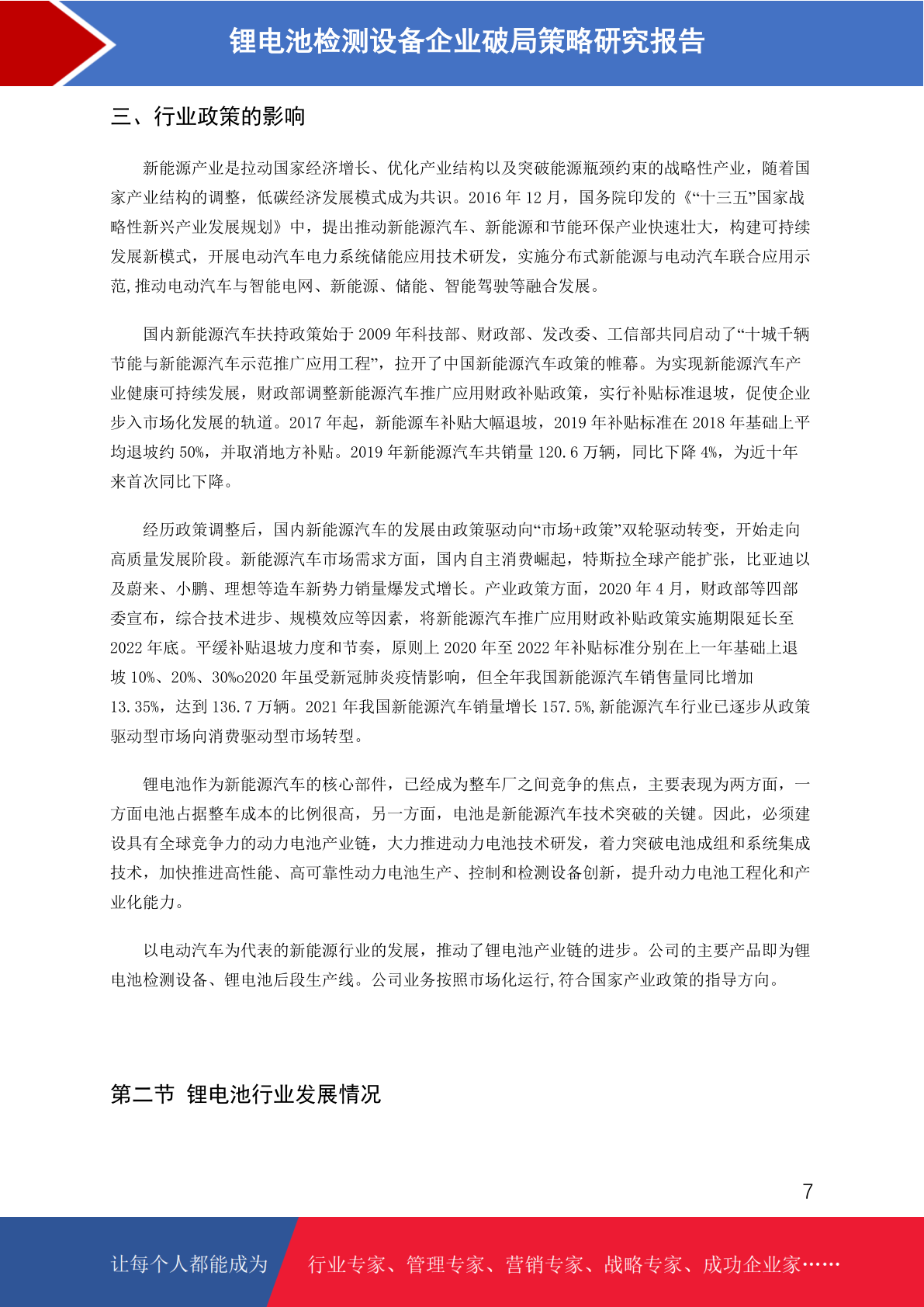 锂电池检测设备企业破局策略研究报告

三、行业政策的影响

新能源产业是拉动国家经济增长、优化产业结构以及突破能源瓶颈约束的战略性产业，随着国家产业结构的调整，低碳经济发展模式成为共识。2016 年 12 月，国务院印发的《“十三五”国家战略性新兴产业发展规划》中，提出推动新能源汽车、新能源和节能环保产业快速壮大，构建可持续发展新模式，开展电动汽车电力系统储能应用技术研发，实施分布式新能源与电动汽车联合应用示范,推动电动汽车与智能电网、新能源、储能、智能驾驶等融合发展。

国内新能源汽车扶持政策始于 2009 年科技部、财政部、发改委、工信部共同启动了“十城千辆节能与新能源汽车示范推广应用工程”，拉开了中国新能源汽车政策的帷幕。为实现新能源汽车产业健康可持续发展，财政部调整新能源汽车推广应用财政补贴政策，实行补贴标准退坡，促使企业步入市场化发展的轨道。2017 年起，新能源车补贴大幅退坡，2019 年补贴标准在 2018 年基础上平均退坡约 50%，并取消地方补贴。2019 年新能源汽车共销量 120.6 万辆，同比下降 4%，为近十年来首次同比下降。

经历政策调整后，国内新能源汽车的发展由政策驱动向“市场+政策”双轮驱动转变，开始走向高质量发展阶段。新能源汽车市场需求方面，国内自主消费崛起，特斯拉全球产能扩张，比亚迪以及蔚来、小鹏、理想等造车新势力销量爆发式增长。产业政策方面，2020 年 4 月，财政部等四部委宣布，综合技术进步、规模效应等因素，将新能源汽车推广应用财政补贴政策实施期限延长至 2022 年底。平缓补贴退坡力度和节奏，原则上 2020 年至 2022 年补贴标准分别在上一年基础上退坡 10%、20%、30%o2020 年虽受新冠肺炎疫情影响，但全年我国新能源汽车销售量同比增加 13.35%，达到 136.7 万辆。2021 年我国新能源汽车销量增长 157.5%,新能源汽车行业已逐步从政策驱动型市场向消费驱动型市场转型。

锂电池作为新能源汽车的核心部件，已经成为整车厂之间竞争的焦点，主要表现为两方面，一方面电池占据整车成本的比例很高，另一方面，电池是新能源汽车技术突破的关键。因此，必须建设具有全球竞争力的动力电池产业链，大力推进动力电池技术研发，着力突破电池成组和系统集成技术，加快推进高性能、高可靠性动力电池生产、控制和检测设备创新，提升动力电池工程化和产业化能力。

以电动汽车为代表的新能源行业的发展，推动了锂电池产业链的进步。公司的主要产品即为锂电池检测设备、锂电池后段生产线。公司业务按照市场化运行,符合国家产业政策的指导方向。

第二节 锂电池行业发展情况

7

让每个人都能成为 行业专家、管理专家、营销专家、战略专家、成功企业家……